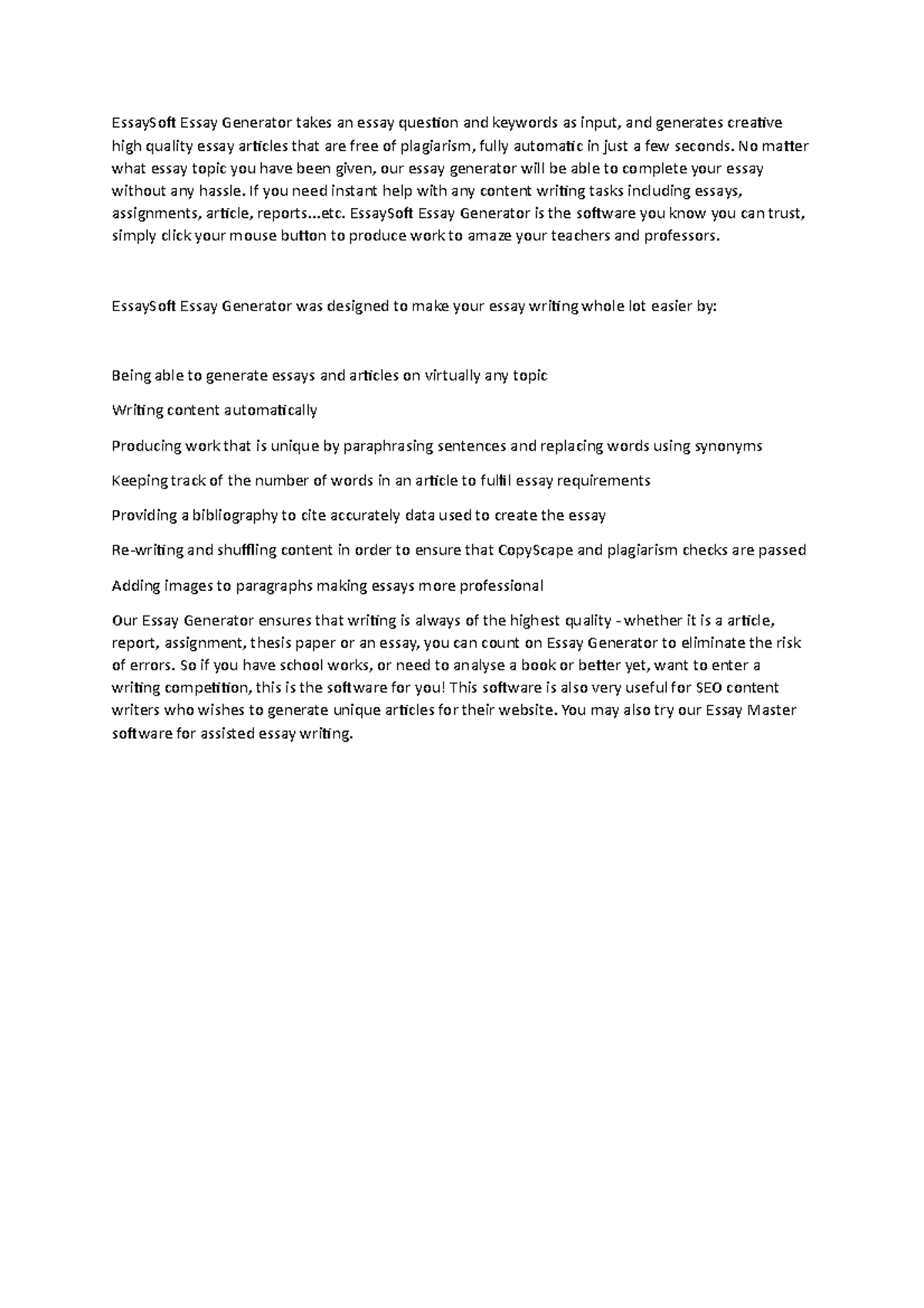 EssaySoft Essay Generator takes an essay question and keywords as input, and generates creative high quality essay articles that are free of plagiarism, fully automatic in just a few seconds. No matter what essay topic you have been given, our essay generator will be able to complete your essay without any hassle. If you need instant help with any content writing tasks including essays, assignments, article, reports...etc. EssaySoft Essay Generator is the software you know you can trust, simply click your mouse button to produce work to amaze your teachers and professors.

EssaySoft Essay Generator was designed to make your essay writing whole lot easier by:

Being able to generate essays and articles on virtually any topic

Writing content automatically

Producing work that is unique by paraphrasing sentences and replacing words using synonyms

Keeping track of the number of words in an article to fulfil essay requirements

Providing a bibliography to cite accurately data used to create the essay

Re-writing and shuffling content in order to ensure that CopyScape and plagiarism checks are passed

Adding images to paragraphs making essays more professional

Our Essay Generator ensures that writing is always of the highest quality - whether it is a article, report, assignment, thesis paper or an essay, you can count on Essay Generator to eliminate the risk of errors. So if you have school works, or need to analyse a book or better yet, want to enter a writing competition, this is the software for you! This software is also very useful for SEO content writers who wishes to generate unique articles for their website. You may also try our Essay Master software for assisted essay writing.